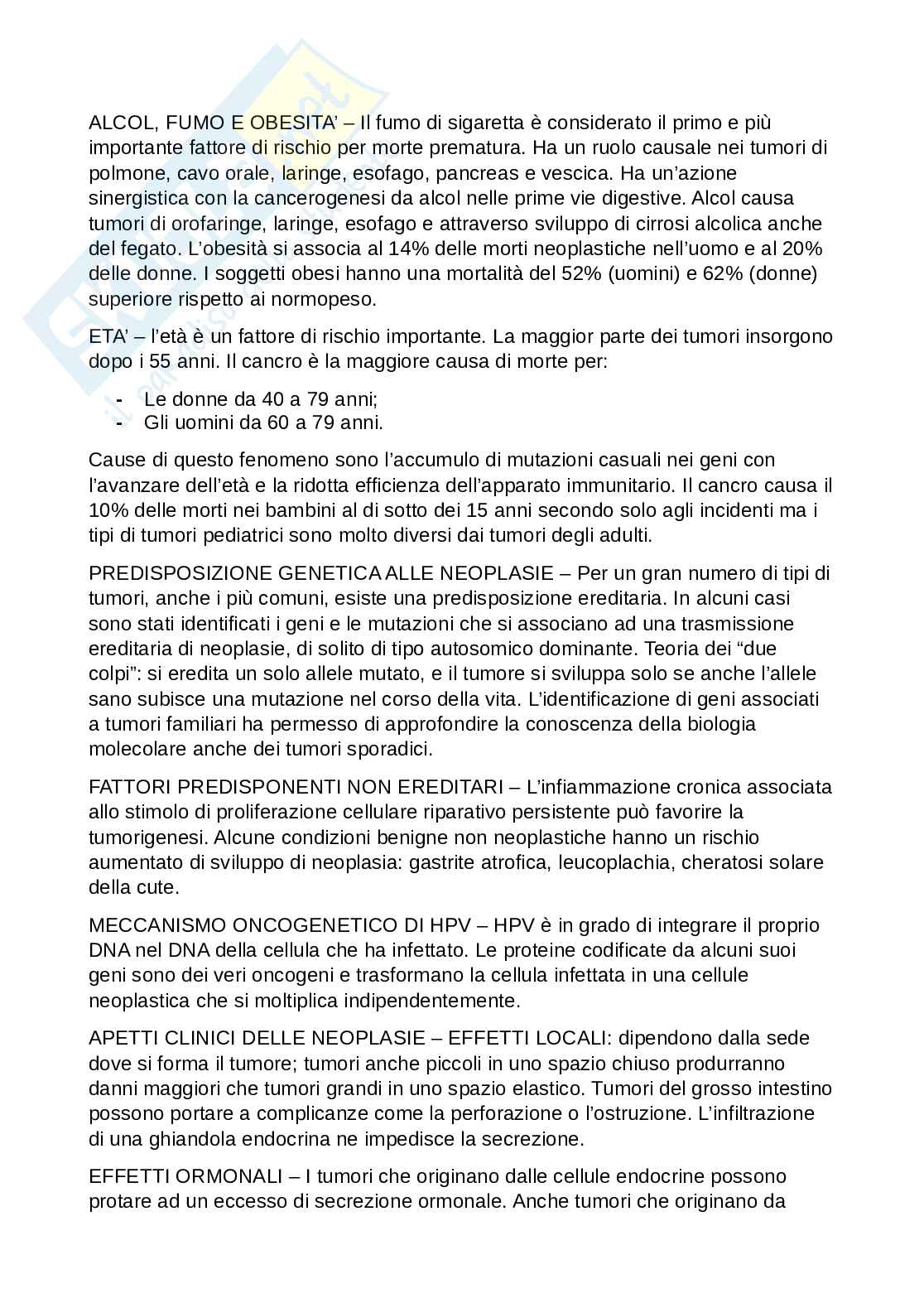 ALCOL, FUMO E OBESITA' – Il fumo di sigaretta è considerato il primo e più importante fattore di rischio per morte prematura. Ha un ruolo causale nei tumori di polmone, cavo orale, laringe, esofago, pancreas e vescica. Ha un'azione sinergistica con la cancerogenesi da alcol nelle prime vie digestive. Alcol causa tumori di orofaringe, laringe, esofago e attraverso sviluppo di cirrosi alcolica anche del fegato. L'obesità si associa al 14% delle morti neoplastiche nell'uomo e al 20% delle donne. I soggetti obesi hanno una mortalità del 52% (uomini) e 62% (donne) superiore rispetto ai normopeso.

ETA' – l'età è un fattore di rischio importante. La maggior parte dei tumori insorgono dopo i 55 anni. Il cancro è la maggiore causa di morte per:

- Le donne da 40 a 79 anni;
- Gli uomini da 60 a 79 anni.

Cause di questo fenomeno sono l'accumulo di mutazioni casuali nei geni con l'avanzare dell'età e la ridotta efficienza dell'apparato immunitario. Il cancro causa il 10% delle morti nei bambini al di sotto dei 15 anni secondo solo agli incidenti ma i tipi di tumori pediatrici sono molto diversi dai tumori degli adulti.

PREDISPOSIZIONE GENETICA ALLE NEOPLASIE – Per un gran numero di tipi di tumori, anche i più comuni, esiste una predisposizione ereditaria. In alcuni casi sono stati identificati i geni e le mutazioni che si associano ad una trasmissione ereditaria di neoplasie, di solito di tipo autosomico dominante. Teoria dei "due colpi": si eredita un solo allele mutato, e il tumore si sviluppa solo se anche l'allele sano subisce una mutazione nel corso della vita. L'identificazione di geni associati a tumori familiari ha permesso di approfondire la conoscenza della biologia molecolare anche dei tumori sporadici.

FATTORI PREDISPONENTI NON EREDITARI – L'infiammazione cronica associata allo stimolo di proliferazione cellulare riparativo persistente può favorire la tumorigenesi. Alcune condizioni benigne non neoplastiche hanno un rischio aumentato di sviluppo di neoplasia: gastrite atrofica, leucoplachia, cheratosi solare della cute.

MECCANISMO ONCOGENETICO DI HPV – HPV è in grado di integrare il proprio DNA nel DNA della cellula che ha infettato. Le proteine codificate da alcuni suoi geni sono dei veri oncogeni e trasformano la cellula infettata in una cellule neoplastica che si moltiplica indipendentemente.

APETTI CLINICI DELLE NEOPLASIE – EFFETTI LOCALI: dipendono dalla sede dove si forma il tumore; tumori anche piccoli in uno spazio chiuso produrranno danni maggiori che tumori grandi in uno spazio elastico. Tumori del grosso intestino possono portare a complicanze come la perforazione o l'ostruzione. L'infiltrazione di una ghiandola endocrina ne impedisce la secrezione.

EFFETTI ORMONALI – I tumori che originano dalle cellule endocrine possono protare ad un eccesso di secrezione ormonale. Anche tumori che originano da